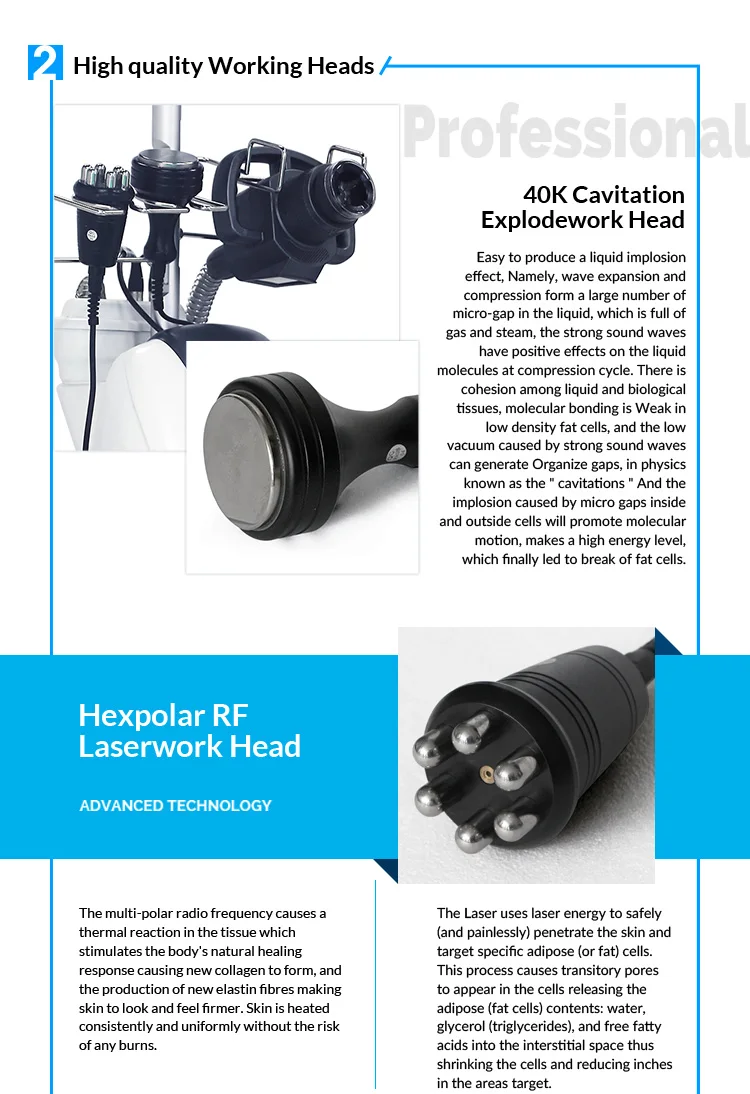 2 High quality Working Heads

Professional

40K Cavitation Explodework Head

Easy to produce a liquid implosion effect, Namely, wave expansion and compression form a large number of micro-gap in the liquid, which is full of gas and steam, the strong sound waves have positive effects on the liquid molecules at compression cycle. There is cohesion among liquid and biological tissues, molecular bonding is Weak in low density fat cells, and the low vacuum caused by strong sound waves can generate Organize gaps, in physics known as the " cavitations " And the implosion caused by micro gaps inside and outside cells will promote molecular motion, makes a high energy level, which finally led to break of fat cells.

Hexpolar RF Laserwork Head

ADVANCED TECHNOLOGY

The multi-polar radio frequency causes a thermal reaction in the tissue which stimulates the body's natural healing response causing new collagen to form, and the production of new elastin fibres making skin to look and feel firmer. Skin is heated consistently and uniformly without the risk of any burns.

The Laser uses laser energy to safely (and painlessly) penetrate the skin and target specific adipose (or fat) cells. This process causes transitory pores to appear in the cells releasing the adipose (fat cells) contents: water, glycerol (triglycerides), and free fatty acids into the interstitial space thus shrinking the cells and reducing inches in the areas target.